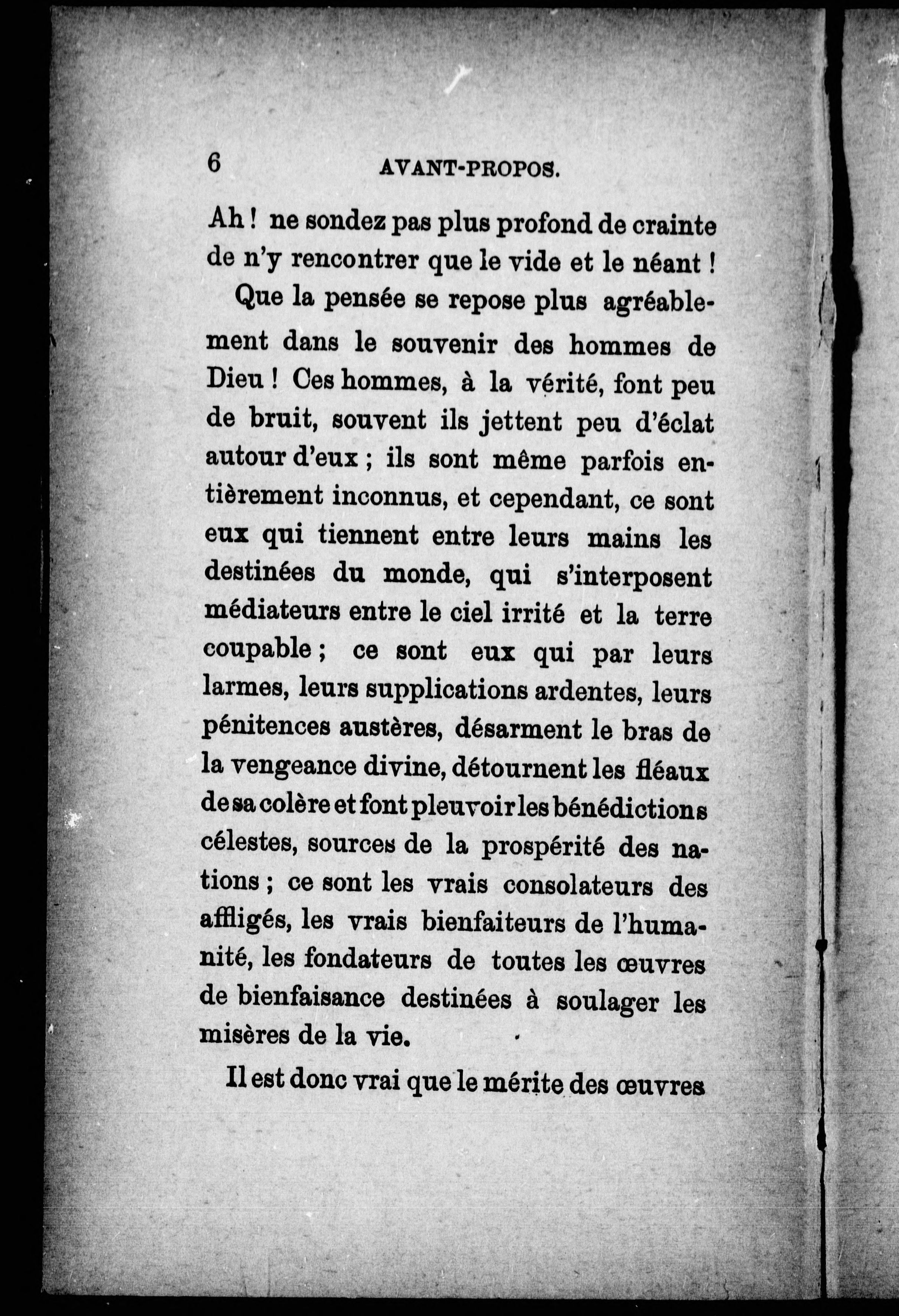 6 AVANT-PROPOS.

Ah ! ne sondez pas plus profond de crainte de n'y rencontrer que le vide et le néant !

Que la pensée se repose plus agréablement dans le souvenir des hommes de Dieu ! Ces hommes, à la vérité, font peu de bruit, souvent ils jettent peu d'éclat autour d'eux ; ils sont même parfois entièrement inconnus, et cependant, ce sont eux qui tiennent entre leurs mains les destinées du monde, qui s'interposent médiateurs entre le ciel irrité et la terre coupable ; ce sont eux qui par leurs larmes, leurs supplications ardentes, leurs pénitences austères, désarment le bras de la vengeance divine, détournent les fléaux de sa colère et font pleuvoir les bénédictions célestes, sources de la prospérité des nations ; ce sont les vrais consolateurs des affligés, les vrais bienfaiteurs de l'humanité, les fondateurs de toutes les œuvres de bienfaisance destinées à soulager les misères de la vie.

Il est donc vrai que le mérite des œuvres